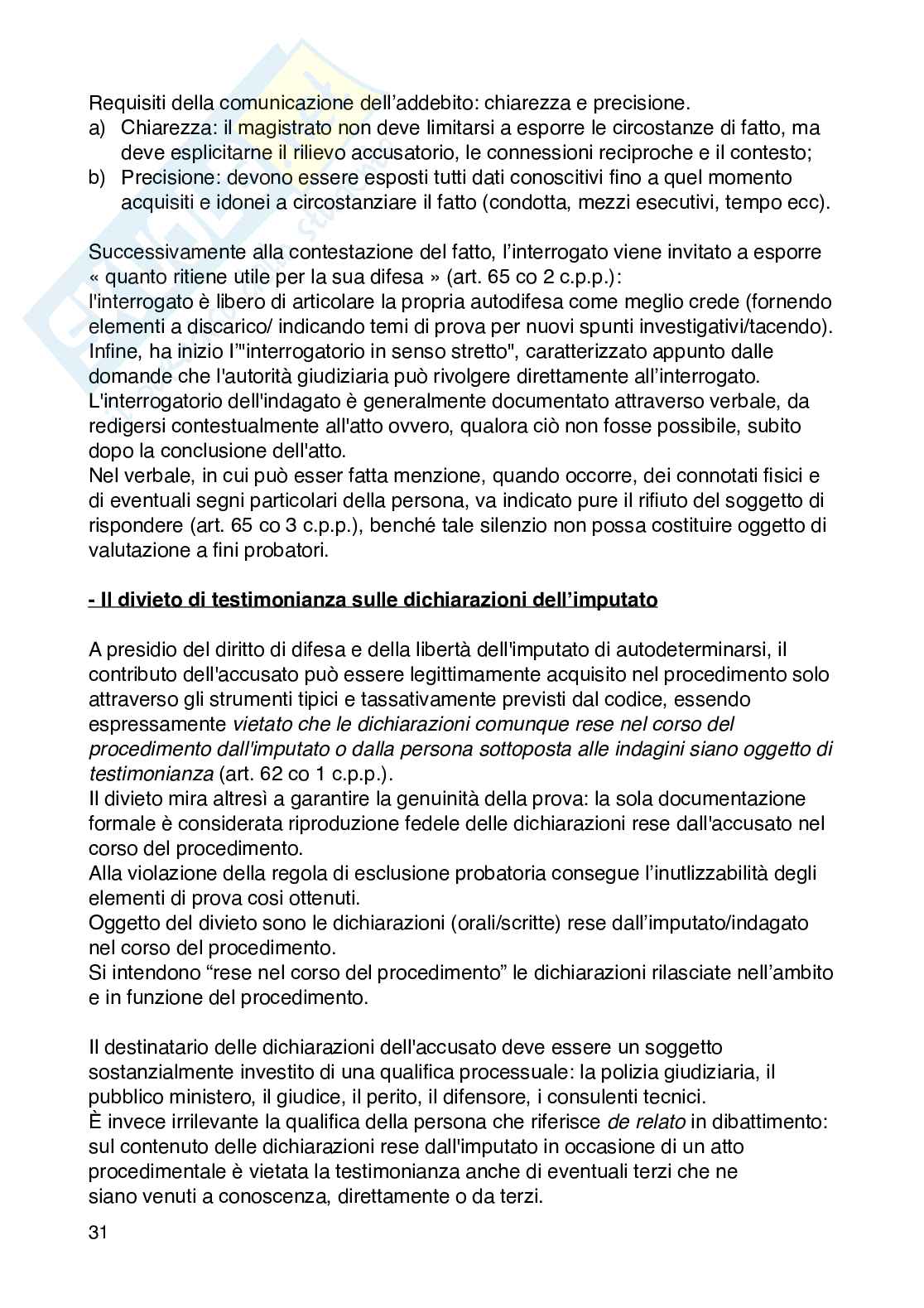 Requisiti della comunicazione dell'addebito: chiarezza e precisione.
a) Chiarezza: il magistrato non deve limitarsi a esporre le circostanze di fatto, ma deve esplicitarne il rilievo accusatorio, le connessioni reciproche e il contesto;
b) Precisione: devono essere esposti tutti dati conoscitivi fino a quel momento acquisiti e idonei a circostanziare il fatto (condotta, mezzi esecutivi, tempo ecc).

Successivamente alla contestazione del fatto, l'interrogato viene invitato a esporre « quanto ritiene utile per la sua difesa » (art. 65 co 2 c.p.p.):
l'interrogato è libero di articolare la propria autodifesa come meglio crede (fornendo elementi a discarico/ indicando temi di prova per nuovi spunti investigativi/tacendo).
Infine, ha inizio l'"interrogatorio in senso stretto", caratterizzato appunto dalle domande che l'autorità giudiziaria può rivolgere direttamente all'interrogato.
L'interrogatorio dell'indagato è generalmente documentato attraverso verbale, da redigersi contestualmente all'atto ovvero, qualora ciò non fosse possibile, subito dopo la conclusione dell'atto.
Nel verbale, in cui può esser fatta menzione, quando occorre, dei connotati fisici e di eventuali segni particolari della persona, va indicato pure il rifiuto del soggetto di rispondere (art. 65 co 3 c.p.p.), benché tale silenzio non possa costituire oggetto di valutazione a fini probatori.

- Il divieto di testimonianza sulle dichiarazioni dell'imputato

A presidio del diritto di difesa e della libertà dell'imputato di autodeterminarsi, il contributo dell'accusato può essere legittimamente acquisito nel procedimento solo attraverso gli strumenti tipici e tassativamente previsti dal codice, essendo espressamente vietato che le dichiarazioni comunque rese nel corso del procedimento dall'imputato o dalla persona sottoposta alle indagini siano oggetto di testimonianza (art. 62 co 1 c.p.p.).
Il divieto mira altresì a garantire la genuinità della prova: la sola documentazione formale è considerata riproduzione fedele delle dichiarazioni rese dall'accusato nel corso del procedimento.
Alla violazione della regola di esclusione probatoria consegue l'inutlizzabilità degli elementi di prova cosi ottenuti.
Oggetto del divieto sono le dichiarazioni (orali/scritte) rese dall'imputato/indagato nel corso del procedimento.
Si intendono "rese nel corso del procedimento" le dichiarazioni rilasciate nell'ambito e in funzione del procedimento.

Il destinatario delle dichiarazioni dell'accusato deve essere un soggetto sostanzialmente investito di una qualifica processuale: la polizia giudiziaria, il pubblico ministero, il giudice, il perito, il difensore, i consulenti tecnici.
È invece irrilevante la qualifica della persona che riferisce de relato in dibattimento: sul contenuto delle dichiarazioni rese dall'imputato in occasione di un atto procedimentale è vietata la testimonianza anche di eventuali terzi che ne siano venuti a conoscenza, direttamente o da terzi.

31